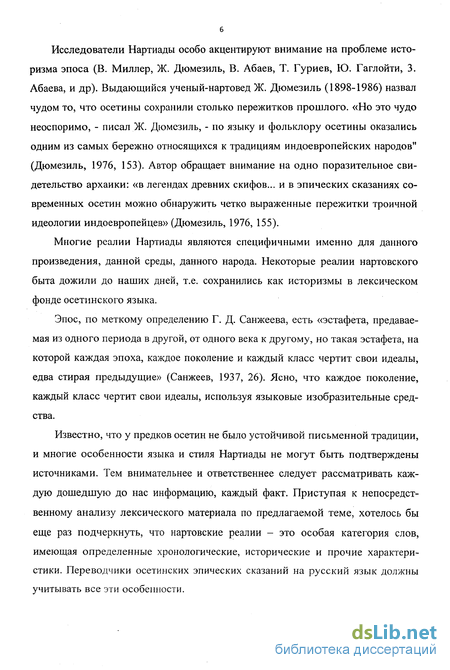 6

Исследователи Нартиады особо акцентируют внимание на проблеме историзма эпоса (В. Миллер, Ж. Дюмезиль, В. Абаев, Т. Гуриев, Ю. Гаглойти, З. Абаева, и др). Выдающийся ученый-нартовед Ж. Дюмезиль (1898-1986) назвал чудом то, что осетины сохранили столько пережитков прошлого. «Но это чудо неоспоримо, - писал Ж. Дюмезиль, - по языку и фольклору осетины оказались одним из самых бережно относящихся к традициям индоевропейских народов" (Дюмезиль, 1976, 153). Автор обращает внимание на одно поразительное свидетельство архаики: «в легендах древних скифов... и в эпических сказаниях современных осетин можно обнаружить четко выраженные пережитки троичной идеологии индоевропейцев» (Дюмезиль, 1976, 155).

Многие реалии Нартиады являются специфичными именно для данного произведения, данной среды, данного народа. Некоторые реалии нартовского быта дожили до наших дней, т.е. сохранились как историзмы в лексическом фонде осетинского языка.

Эпос, по меткому определению Г. Д. Санжеева, есть «эстафета, предаваемая из одного периода в другой, от одного века к другому, но такая эстафета, на которой каждая эпоха, каждое поколение и каждый класс чертит свои идеалы, едва стирая предыдущие» (Санжеев, 1937, 26). Ясно, что каждое поколение, каждый класс чертит свои идеалы, используя языковые изобразительные средства.

Известно, что у предков осетин не было устойчивой письменной традиции, и многие особенности языка и стиля Нартиады не могут быть подтверждены источниками. Тем внимательнее и ответственнее следует рассматривать каждую дошедшую до нас информацию, каждый факт. Приступая к непосредственному анализу лексического материала по предлагаемой теме, хотелось бы еще раз подчеркнуть, что нартовские реалии – это особая категория слов, имеющая определенные хронологические, исторические и прочие характеристики. Переводчики осетинских эпических сказаний на русский язык должны учитывать все эти особенности.

dsLib.net
библиотека диссертаций